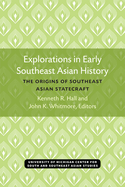 Explorations in Early Southeast Asian History

THE ORIGINS OF SOUTHEAST ASIAN STATECRAFT

Kenneth R. Hall and John K. Whitmore, Editors

UNIVERSITY OF MICHIGAN CENTER FOR SOUTH AND SOUTHEAST ASIAN STUDIES